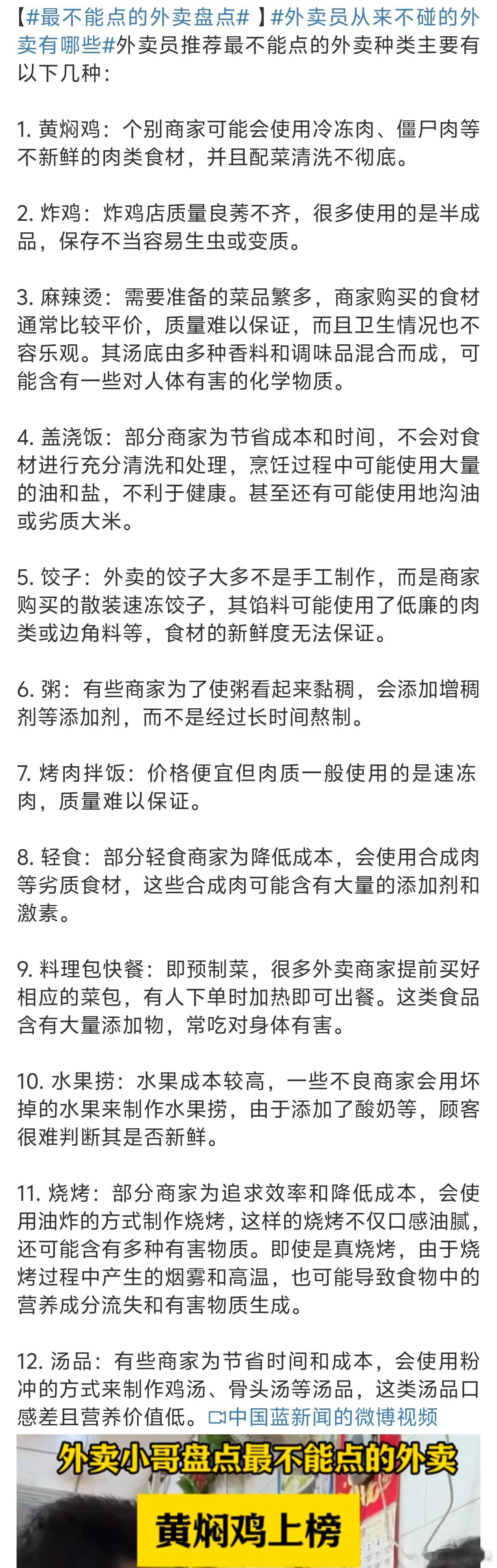 【#最不能点的外卖盘点#】#外卖员从来不碰的外卖有哪些#外卖员推荐最不能点的外卖种类主要有以下几种：

1. 黄焖鸡：个别商家可能会使用冷冻肉、僵尸肉等不新鲜的肉类食材，并且配菜清洗不彻底。

2. 炸鸡：炸鸡店质量良莠不齐，很多使用的是半成品，保存不当容易生虫或变质。

3. 麻辣烫：需要准备的菜品繁多，商家购买的食材通常比较平价，质量难以保证，而且卫生情况也不容乐观。其汤底由多种香料和调味品混合而成，可能含有一些对人体有害的化学物质。

4. 盖浇饭：部分商家为节省成本和时间，不会对食材进行充分清洗和处理，烹饪过程中可能使用大量的油和盐，不利于健康。甚至还有可能使用地沟油或劣质大米。

5. 饺子：外卖的饺子大多不是手工制作，而是商家购买的散装速冻饺子，其馅料可能使用了低廉的肉类或边角料等，食材的新鲜度无法保证。

6. 粥：有些商家为了使粥看起来黏稠，会添加增稠剂等添加剂，而不是经过长时间熬制。

7. 烤肉拌饭：价格便宜但肉质一般使用的是速冻肉，质量难以保证。

8. 轻食：部分轻食商家为降低成本，会使用合成肉等劣质食材，这些合成肉可能含有大量的添加剂和激素。

9. 料理包快餐：即预制菜，很多外卖商家提前买好相应的菜包，有人下单时加热即可出餐。这类食品含有大量添加物，常吃对身体有害。

10. 水果捞：水果成本较高，一些不良商家会用坏掉的水果来制作水果捞，由于添加了酸奶等，顾客很难判断其是否新鲜。

11. 烧烤：部分商家为追求效率和降低成本，会使用油炸的方式制作烧烤，这样的烧烤不仅口感油腻，还可能含有多种有害物质。即使是真烧烤，由于烧烤过程中产生的烟雾和高温，也可能导致食物中的营养成分流失和有害物质生成。

12. 汤品：有些商家为节省时间和成本，会使用粉冲的方式来制作鸡汤、骨头汤等汤品，这类汤品口感差且营养价值低。中国蓝新闻的微博视频

外卖小哥盘点最不能点的外卖

黄焖鸡上榜